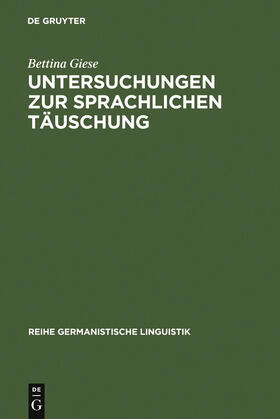 DE GRUYTER

Bettina Giese

UNTERSUCHUNGEN ZUR SPRACHLICHEN TÄUSCHUNG

REIHE GERMANISTISCHE LINGUISTIK

DE
G